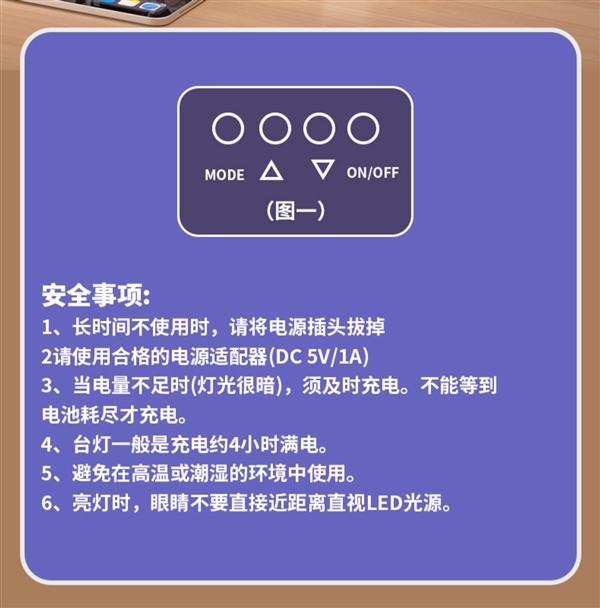 MODE △ ▽ ON/OFF

(图一)

安全事项:

1、长时间不使用时，请将电源插头拔掉

2请使用合格的电源适配器(DC 5V/1A)

3、当电量不足时(灯光很暗)，须及时充电。不能等到电池耗尽才充电。

4、台灯一般是充电约4小时满电。

5、避免在高温或潮湿的环境中使用。

6、亮灯时，眼睛不要直接近距离直视LED光源。